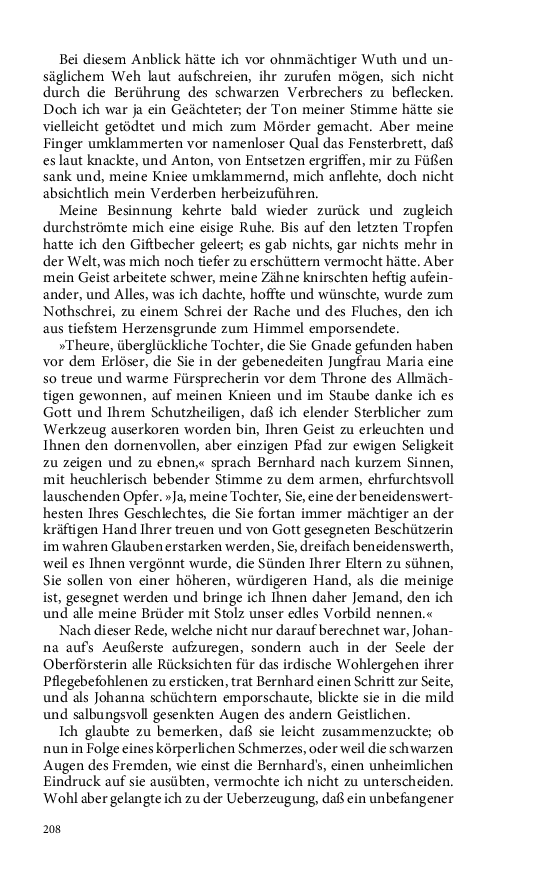 Bei diesem Anblick hätte ich vor ohnmächtiger Wuth und unsäglichem Weh laut aufschreien, ihr zurufen mögen, sich nicht durch die Berührung des schwarzen Verbrechers zu beflecken. Doch ich war ja ein Geächteter; der Ton meiner Stimme hätte sie vielleicht getödtet und mich zum Mörder gemacht. Aber meine Finger umklammerten vor namenloser Qual das Fensterbrett, daß es laut knackte, und Anton, von Entsetzen ergriffen, mir zu Füßen sank und, meine Kniee umklammernd, mich anflehte, doch nicht absichtlich mein Verderben herbeizuführen.

Meine Besinnung kehrte bald wieder zurück und zugleich durchströmte mich eine eisige Ruhe. Bis auf den letzten Tropfen hatte ich den Giftbecher geleert; es gab nichts, gar nichts mehr in der Welt, was mich noch tiefer zu erschüttern vermocht hätte. Aber mein Geist arbeitete schwer, meine Zähne knirschten heftig aufeinander, und Alles, was ich dachte, hoffte und wünschte, wurde zum Nothschrei, zu einem Schrei der Rache und des Fluches, den ich aus tiefstem Herzensgrunde zum Himmel emporsendete.

»Theure, überglückliche Tochter, die Sie Gnade gefunden haben vor dem Erlöser, die Sie in der gebenedeiten Jungfrau Maria eine so treue und warme Fürsprecherin vor dem Throne des Allmächtigen gewonnen, auf meinen Knieen und im Staube danke ich es Gott und Ihrem Schutzheiligen, daß ich elender Sterblicher zum Werkzeug auserkoren worden bin, Ihren Geist zu erleuchten und Ihnen den dornenvollen, aber einzigen Pfad zur ewigen Seligkeit zu zeigen und zu ebnen,« sprach Bernhard nach kurzem Sinnen, mit heuchlerisch bebender Stimme zu dem armen, ehrfurchtsvoll lauschenden Opfer. »Ja, meine Tochter, Sie, eine der beneidenswerthesten Ihres Geschlechtes, die Sie fortan immer mächtiger an der kräftigen Hand Ihrer treuen und von Gott gesegneten Beschützerin im wahren Glauben erstarken werden, Sie, dreifach beneidenswerth, weil es Ihnen vergönnt wurde, die Sünden Ihrer Eltern zu sühnen, Sie sollen von einer höheren, würdigeren Hand, als die meinige ist, gesegnet werden und bringe ich Ihnen daher Jemand, den ich und alle meine Brüder mit Stolz unser edles Vorbild nennen.«

Nach dieser Rede, welche nicht nur darauf berechnet war, Johanna auf's Aeußerste aufzuregen, sondern auch in der Seele der Oberförsterin alle Rücksichten für das irdische Wohlergehen ihrer Pflegebefohlenen zu ersticken, trat Bernhard einen Schritt zur Seite, und als Johanna schüchtern emporschaute, blickte sie in die mild und salbungsvoll gesenkten Augen des andern Geistlichen.

Ich glaubte zu bemerken, daß sie leicht zusammenzuckte; ob nun in Folge eines körperlichen Schmerzes, oder weil die schwarzen Augen des Fremden, wie einst die Bernhard's, einen unheimlichen Eindruck auf sie ausübten, vermochte ich nicht zu unterscheiden. Wohl aber gelangte ich zu der Ueberzeugung, daß ein unbefangener

208